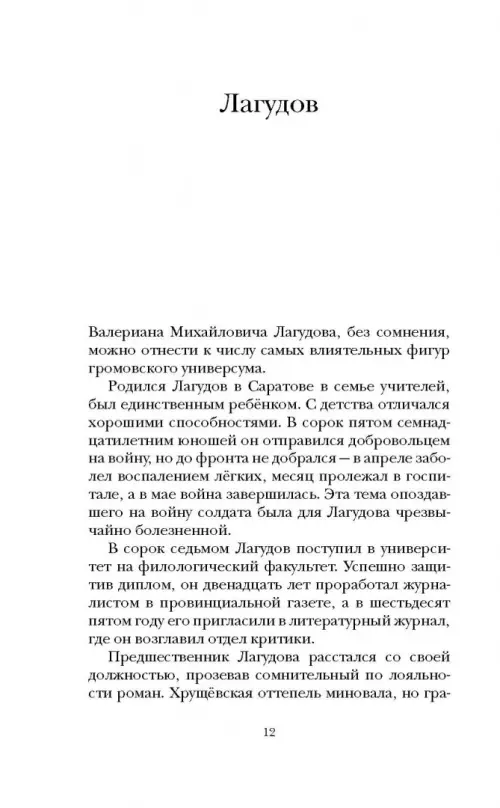 Лагудов

Валериана Михайловича Лагудова, без сомнения, можно отнести к числу самых влиятельных фигур громовского универсума.

Родился Лагудов в Саратове в семье учителей, был единственным ребёнком. С детства отличался хорошими способностями. В сорок пятом семнадцатилетним юношей он отправился добровольцем на войну, но до фронта не добрался — в апреле заболел воспалением лёгких, месяц пролежал в госпитале, а в мае война завершилась. Эта тема опоздавшего на войну солдата была для Лагудова чрезвычайно болезненной.

В сорок седьмом Лагудов поступил в университет на филологический факультет. Успешно защитив диплом, он двенадцать лет проработал журналистом в провинциальной газете, а в шестьдесят пятом году его пригласили в литературный журнал, где он возглавил отдел критики.

Предшественник Лагудова расстался со своей должностью, прозевав сомнительный по лояльности роман. Хрущёвская оттепель миновала, но гра-

12